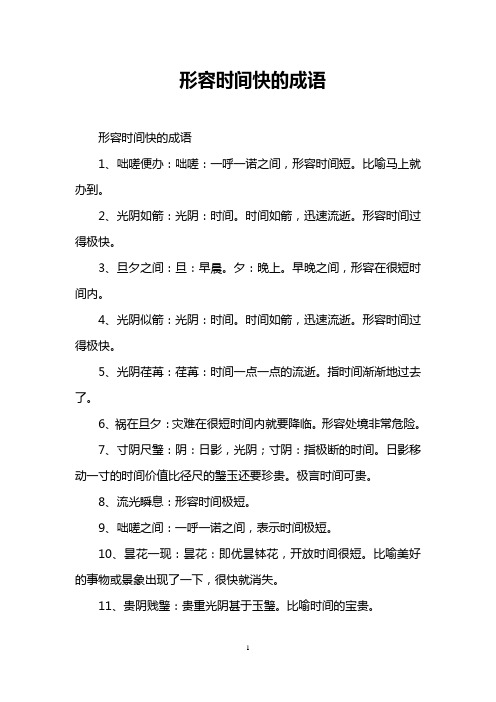 形容时间快的成语

形容时间快的成语

1、咄嗟便办：咄嗟：一呼一诺之间，形容时间短。比喻马上就办到。

2、光阴如箭：光阴：时间。时间如箭，迅速流逝。形容时间过得极快。

3、旦夕之间：旦：早晨。夕：晚上。早晚之间，形容在很短时间内。

4、光阴似箭：光阴：时间。时间如箭，迅速流逝。形容时间过得极快。

5、光阴荏苒：荏苒：时间一点一点的流逝。指时间渐渐地过去了。

6、祸在旦夕：灾难在很短时间内就要降临。形容处境非常危险。

7、寸阴尺璧：阴：日影，光阴；寸阴：指极断的时间。日影移动一寸的时间价值比径尺的璧玉还要珍贵。极言时间可贵。

8、流光瞬息：形容时间极短。

9、咄嗟之间：一呼一诺之间，表示时间极短。

10、昙花一现：昙花：即优昙钵花，开放时间很短。比喻美好的事物或景象出现了一下，很快就消失。

11、贵阴贱璧：贵重光阴甚于玉璧。比喻时间的宝贵。

1